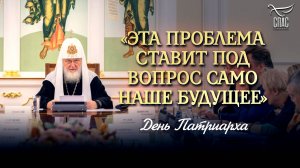 СПАС

«ЭТА ПРОБЛЕМА СТАВИТ ПОД ВОПРОС САМО НАШЕ БУДУЩЕЕ»

День Патриарха